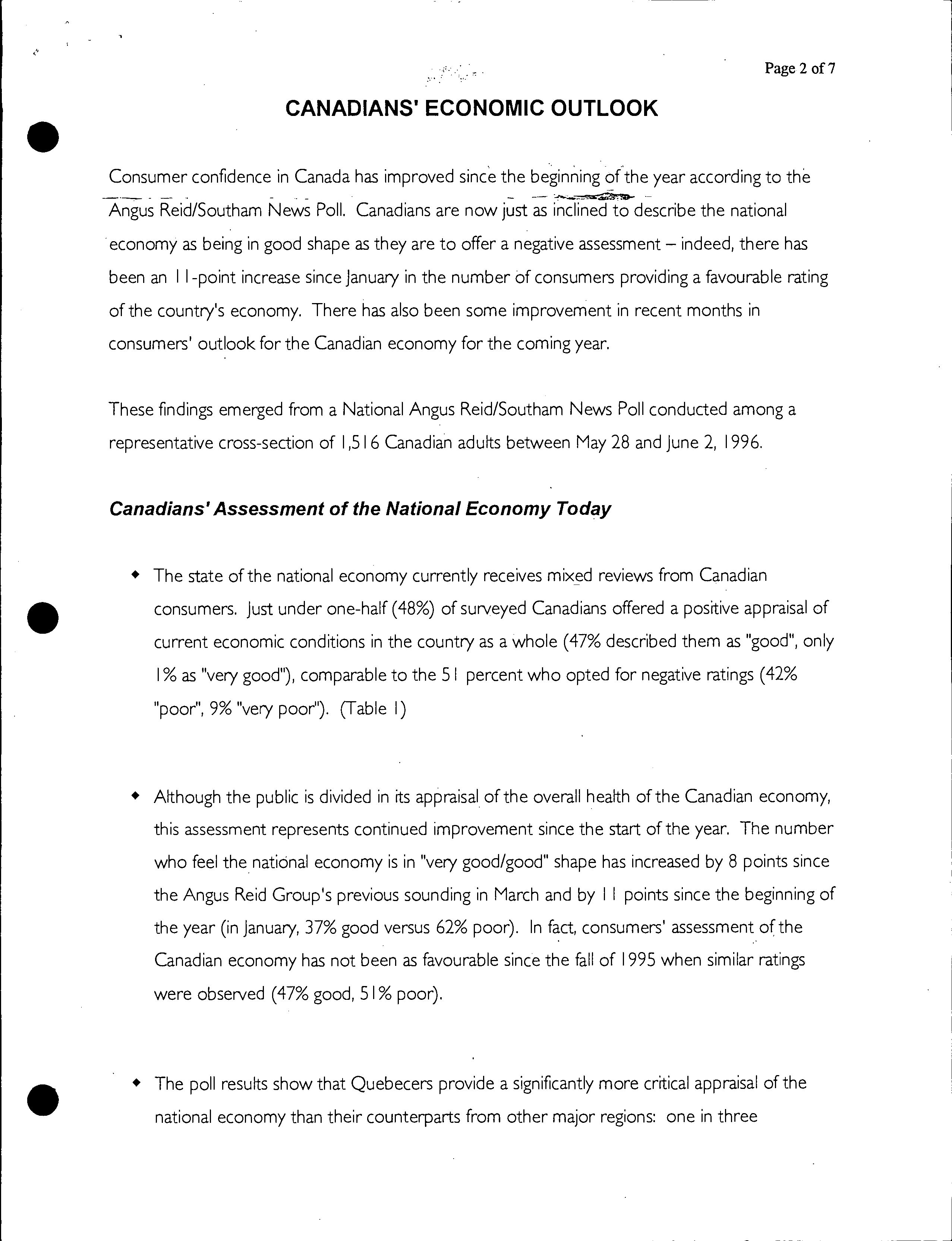 Page 2 of 7

CANADIANS' ECONOMIC OUTLOOK

Consumer confidence in Canada has improved since the beginning of the year according to the Angus Reid/Southam News Poll. Canadians are now just as inclined to describe the national economy as being in good shape as they are to offer a negative assessment – indeed, there has been an 11-point increase since January in the number of consumers providing a favourable rating of the country's economy. There has also been some improvement in recent months in consumers' outlook for the Canadian economy for the coming year.

These findings emerged from a National Angus Reid/Southam News Poll conducted among a representative cross-section of 1,516 Canadian adults between May 28 and June 2, 1996.

Canadians' Assessment of the National Economy Today

◆ The state of the national economy currently receives mixed reviews from Canadian consumers. Just under one-half (48%) of surveyed Canadians offered a positive appraisal of current economic conditions in the country as a whole (47% described them as "good", only 1% as "very good"), comparable to the 51 percent who opted for negative ratings (42% "poor", 9% "very poor"). (Table 1)

◆ Although the public is divided in its appraisal of the overall health of the Canadian economy, this assessment represents continued improvement since the start of the year. The number who feel the national economy is in "very good/good" shape has increased by 8 points since the Angus Reid Group's previous sounding in March and by 11 points since the beginning of the year (in January, 37% good versus 62% poor). In fact, consumers' assessment of the Canadian economy has not been as favourable since the fall of 1995 when similar ratings were observed (47% good, 51% poor).

◆ The poll results show that Quebecers provide a significantly more critical appraisal of the national economy than their counterparts from other major regions: one in three